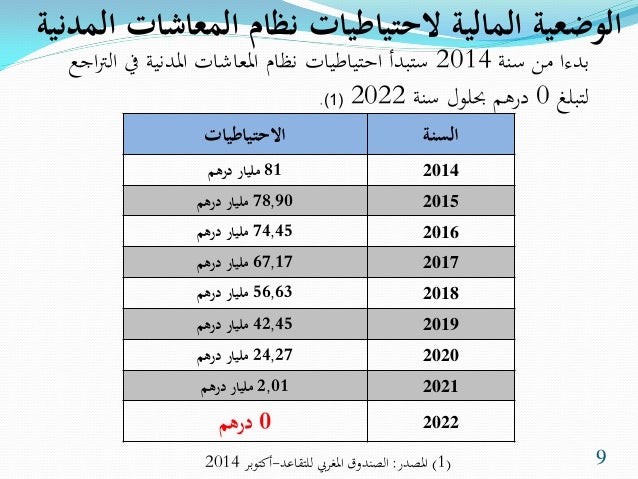 الوضعية المالية لاحتياطيات نظام المعاشات المدنية

بدءا من سنة 2014 ستبدأ احتياطيات نظام المعاشات المدنية في التراجع لتبلغ 0 درهم بحلول سنة 2022 (1).

| السنة | الاحتياطيات |
|---|---|
| 2014 | 81 مليار درهم |
| 2015 | 78,90 مليار درهم |
| 2016 | 74,45 مليار درهم |
| 2017 | 67,17 مليار درهم |
| 2018 | 56,63 مليار درهم |
| 2019 | 42,45 مليار درهم |
| 2020 | 24,27 مليار درهم |
| 2021 | 2,01 مليار درهم |
| 2022 | 0 درهم |

(1) المصدر: الصندوق المغربي للتقاعد-أكتوبر 2014

9